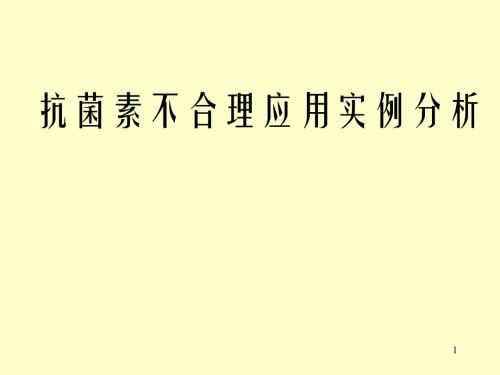 抗菌素不合理应用实例分析

1